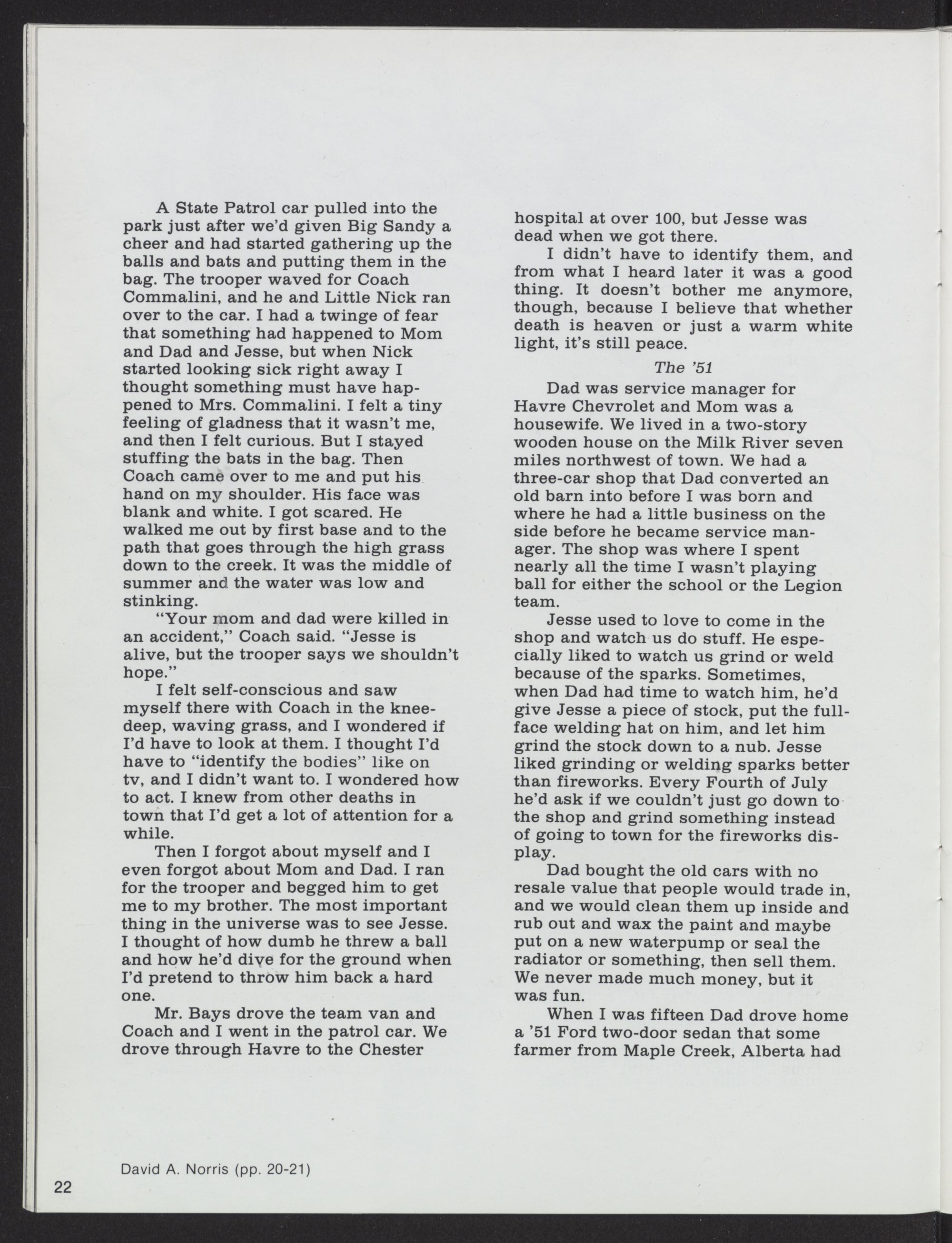 A State Patrol car pulled into the park just after we'd given Big Sandy a cheer and had started gathering up the balls and bats and putting them in the bag. The trooper waved for Coach Commalini, and he and Little Nick ran over to the car. I had a twinge of fear that something had happened to Mom and Dad and Jesse, but when Nick started looking sick right away I thought something must have happened to Mrs. Commalini. I felt a tiny feeling of gladness that it wasn't me, and then I felt curious. But I stayed stuffing the bats in the bag. Then Coach came over to me and put his hand on my shoulder. His face was blank and white. I got scared. He walked me out by first base and to the path that goes through the high grass down to the creek. It was the middle of summer and the water was low and stinking.

"Your mom and dad were killed in an accident," Coach said. "Jesse is alive, but the trooper says we shouldn't hope."

I felt self-conscious and saw myself there with Coach in the knee-deep, waving grass, and I wondered if I'd have to look at them. I thought I'd have to "identify the bodies" like on tv, and I didn't want to. I wondered how to act. I knew from other deaths in town that I'd get a lot of attention for a while.

Then I forgot about myself and I even forgot about Mom and Dad. I ran for the trooper and begged him to get me to my brother. The most important thing in the universe was to see Jesse. I thought of how dumb he threw a ball and how he'd dive for the ground when I'd pretend to throw him back a hard one.

Mr. Bays drove the team van and Coach and I went in the patrol car. We drove through Havre to the Chester hospital at over 100, but Jesse was dead when we got there.

I didn't have to identify them, and from what I heard later it was a good thing. It doesn't bother me anymore, though, because I believe that whether death is heaven or just a warm white light, it's still peace.

The '51

Dad was service manager for Havre Chevrolet and Mom was a housewife. We lived in a two-story wooden house on the Milk River seven miles northwest of town. We had a three-car shop that Dad converted an old barn into before I was born and where he had a little business on the side before he became service manager. The shop was where I spent nearly all the time I wasn't playing ball for either the school or the Legion team.

Jesse used to love to come in the shop and watch us do stuff. He especially liked to watch us grind or weld because of the sparks. Sometimes, when Dad had time to watch him, he'd give Jesse a piece of stock, put the full-face welding hat on him, and let him grind the stock down to a nub. Jesse liked grinding or welding sparks better than fireworks. Every Fourth of July he'd ask if we couldn't just go down to the shop and grind something instead of going to town for the fireworks display.

Dad bought the old cars with no resale value that people would trade in, and we would clean them up inside and rub out and wax the paint and maybe put on a new waterpump or seal the radiator or something, then sell them. We never made much money, but it was fun.

When I was fifteen Dad drove home a '51 Ford two-door sedan that some farmer from Maple Creek, Alberta had

David A. Norris (pp. 20-21)

22